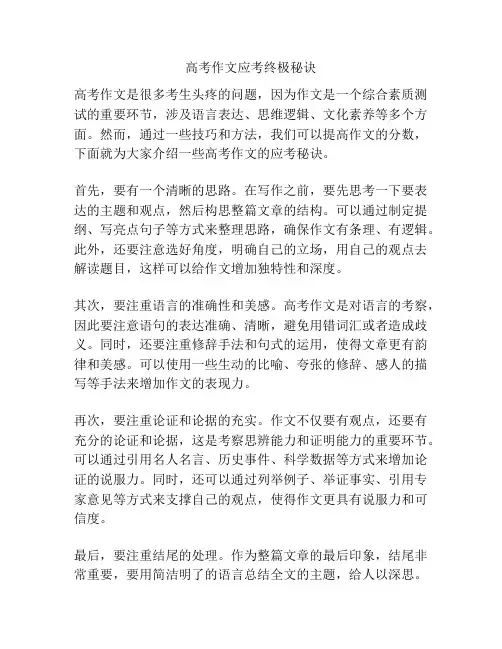 高考作文应考终极秘诀

高考作文是很多考生头疼的问题，因为作文是一个综合素质测试的重要环节，涉及语言表达、思维逻辑、文化素养等多个方面。然而，通过一些技巧和方法，我们可以提高作文的分数，下面就为大家介绍一些高考作文的应考秘诀。

首先，要有一个清晰的思路。在写作之前，要先思考一下要表达的主题和观点，然后构思整篇文章的结构。可以通过制定提纲、写亮点句子等方式来整理思路，确保作文有条理、有逻辑。此外，还要注意选好角度，明确自己的立场，用自己的观点去解读题目，这样可以给作文增加独特性和深度。

其次，要注重语言的准确性和美感。高考作文是对语言的考察，因此要注意语句的表达准确、清晰，避免用错词汇或者造成歧义。同时，还要注重修辞手法和句式的运用，使得文章更有韵律和美感。可以使用一些生动的比喻、夸张的修辞、感人的描写等手法来增加作文的表现力。

再次，要注重论证和论据的充实。作文不仅要有观点，还要有充分的论证和论据，这是考察思辨能力和证明能力的重要环节。可以通过引用名人名言、历史事件、科学数据等方式来增加论证的说服力。同时，还可以通过列举例子、举证事实、引用专家意见等方式来支撑自己的观点，使得作文更具有说服力和可信度。

最后，要注重结尾的处理。作为整篇文章的最后印象，结尾非常重要，要用简洁明了的语言总结全文的主题，给人以深思。